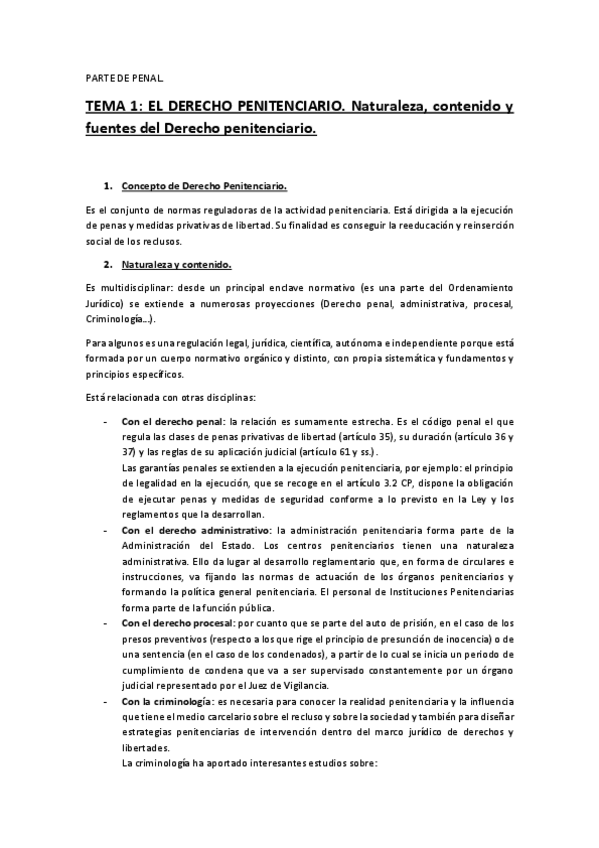 PARTE DE PENAL.

TEMA 1: EL DERECHO PENITENCIARIO. Naturaleza, contenido y fuentes del Derecho penitenciario.

1. Concepto de Derecho Penitenciario.

Es el conjunto de normas reguladoras de la actividad penitenciaria. Está dirigida a la ejecución de penas y medidas privativas de libertad. Su finalidad es conseguir la reeducación y reinserción social de los reclusos.

2. Naturaleza y contenido.

Es multidisciplinar: desde un principal enclave normativo (es una parte del Ordenamiento Jurídico) se extiende a numerosas proyecciones (Derecho penal, administrativa, procesal, Criminología…).

Para algunos es una regulación legal, jurídica, científica, autónoma e independiente porque está formada por un cuerpo normativo orgánico y distinto, con propia sistemática y fundamentos y principios específicos.

Está relacionada con otras disciplinas:

- Con el derecho penal: la relación es sumamente estrecha. Es el código penal el que regula las clases de penas privativas de libertad (artículo 35), su duración (artículo 36 y 37) y las reglas de su aplicación judicial (artículo 61 y ss.).
Las garantías penales se extienden a la ejecución penitenciaria, por ejemplo: el principio de legalidad en la ejecución, que se recoge en el artículo 3.2 CP, dispone la obligación de ejecutar penas y medidas de seguridad conforme a lo previsto en la Ley y los reglamentos que la desarrollan.
- Con el derecho administrativo: la administración penitenciaria forma parte de la Administración del Estado. Los centros penitenciarios tienen una naturaleza administrativa. Ello da lugar al desarrollo reglamentario que, en forma de circulares e instrucciones, va fijando las normas de actuación de los órganos penitenciarios y formando la política general penitenciaria. El personal de Instituciones Penitenciarias forma parte de la función pública.
- Con el derecho procesal: por cuanto que se parte del auto de prisión, en el caso de los presos preventivos (respecto a los que rige el principio de presunción de inocencia) o de una sentencia (en el caso de los condenados), a partir de lo cual se inicia un periodo de cumplimiento de condena que va a ser supervisado constantemente por un órgano judicial representado por el Juez de Vigilancia.
- Con la criminología: es necesaria para conocer la realidad penitenciaria y la influencia que tiene el medio carcelario sobre el recluso y sobre la sociedad y también para diseñar estrategias penitenciarias de intervención dentro del marco jurídico de derechos y libertades.
La criminología ha aportado interesantes estudios sobre: